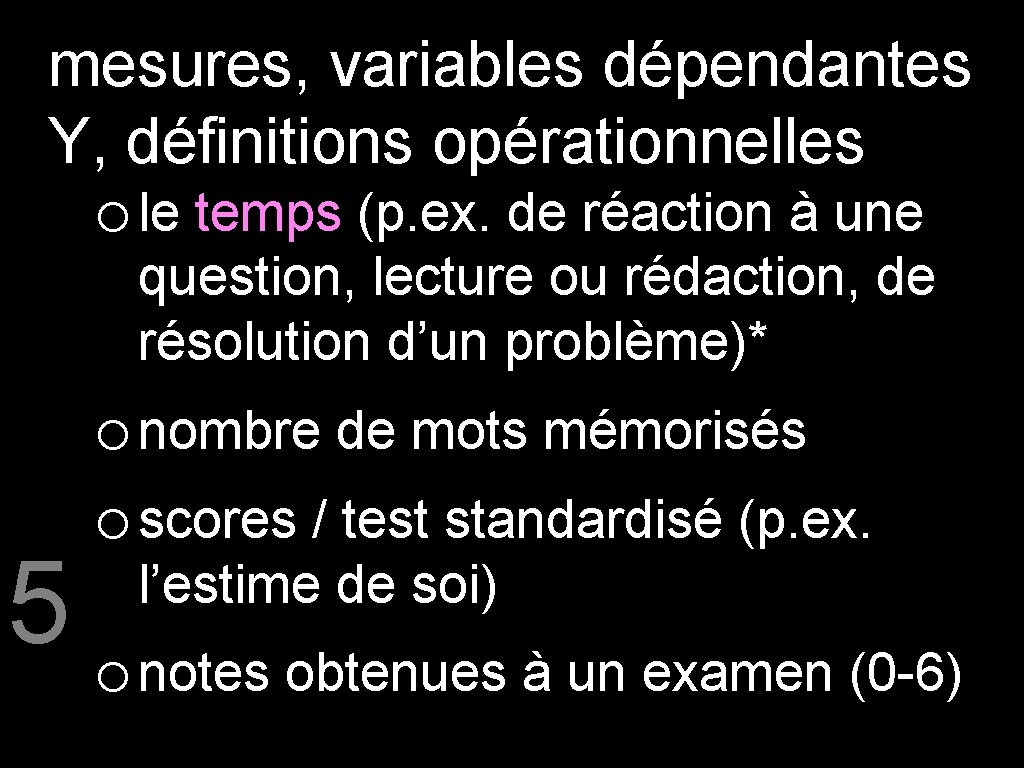 mesures, variables dépendantes Y, définitions opérationnelles

o le temps (p.ex. de réaction à une question, lecture ou rédaction, de résolution d'un problème)*

o nombre de mots mémorisés

o scores / test standardisé (p.ex. l'estime de soi)

o notes obtenues à un examen (0-6)

5